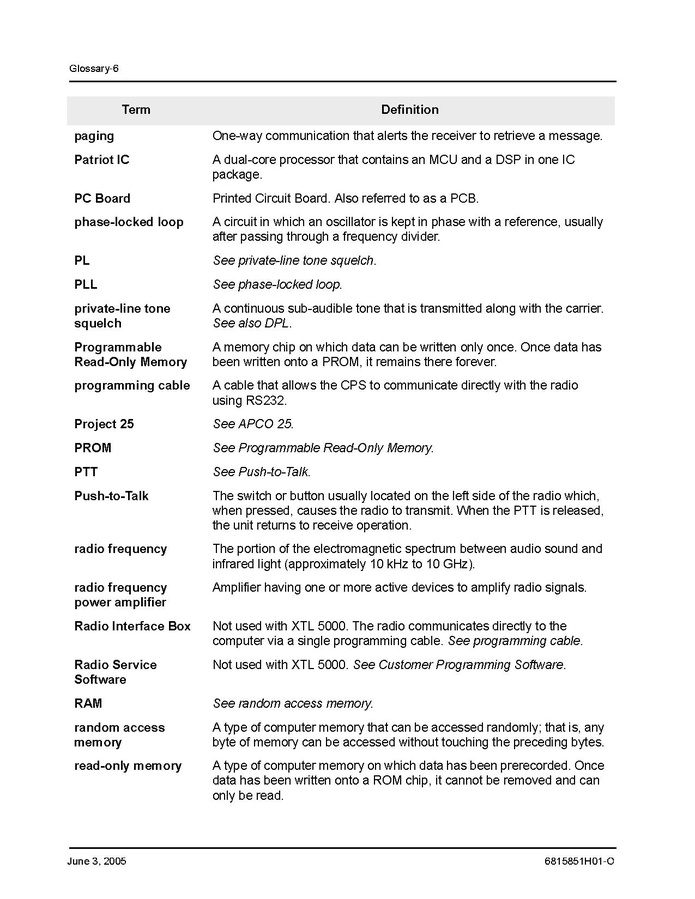 Glossary-6

| Term | Definition |
|---|---|
| paging | One-way communication that alerts the receiver to retrieve a message. |
| Patriot IC | A dual-core processor that contains an MCU and a DSP in one IC package. |
| PC Board | Printed Circuit Board. Also referred to as a PCB. |
| phase-locked loop | A circuit in which an oscillator is kept in phase with a reference, usually after passing through a frequency divider. |
| PL | See private-line tone squelch. |
| PLL | See phase-locked loop. |
| private-line tone squelch | A continuous sub-audible tone that is transmitted along with the carrier. See also DPL. |
| Programmable Read-Only Memory | A memory chip on which data can be written only once. Once data has been written onto a PROM, it remains there forever. |
| programming cable | A cable that allows the CPS to communicate directly with the radio using RS232. |
| Project 25 | See APCO 25. |
| PROM | See Programmable Read-Only Memory. |
| PTT | See Push-to-Talk. |
| Push-to-Talk | The switch or button usually located on the left side of the radio which, when pressed, causes the radio to transmit. When the PTT is released, the unit returns to receive operation. |
| radio frequency | The portion of the electromagnetic spectrum between audio sound and infrared light (approximately 10 kHz to 10 GHz). |
| radio frequency power amplifier | Amplifier having one or more active devices to amplify radio signals. |
| Radio Interface Box | Not used with XTL 5000. The radio communicates directly to the computer via a single programming cable. See programming cable. |
| Radio Service Software | Not used with XTL 5000. See Customer Programming Software. |
| RAM | See random access memory. |
| random access memory | A type of computer memory that can be accessed randomly; that is, any byte of memory can be accessed without touching the preceding bytes. |
| read-only memory | A type of computer memory on which data has been prerecorded. Once data has been written onto a ROM chip, it cannot be removed and can only be read. |

June 3, 2005

6815851H01-O